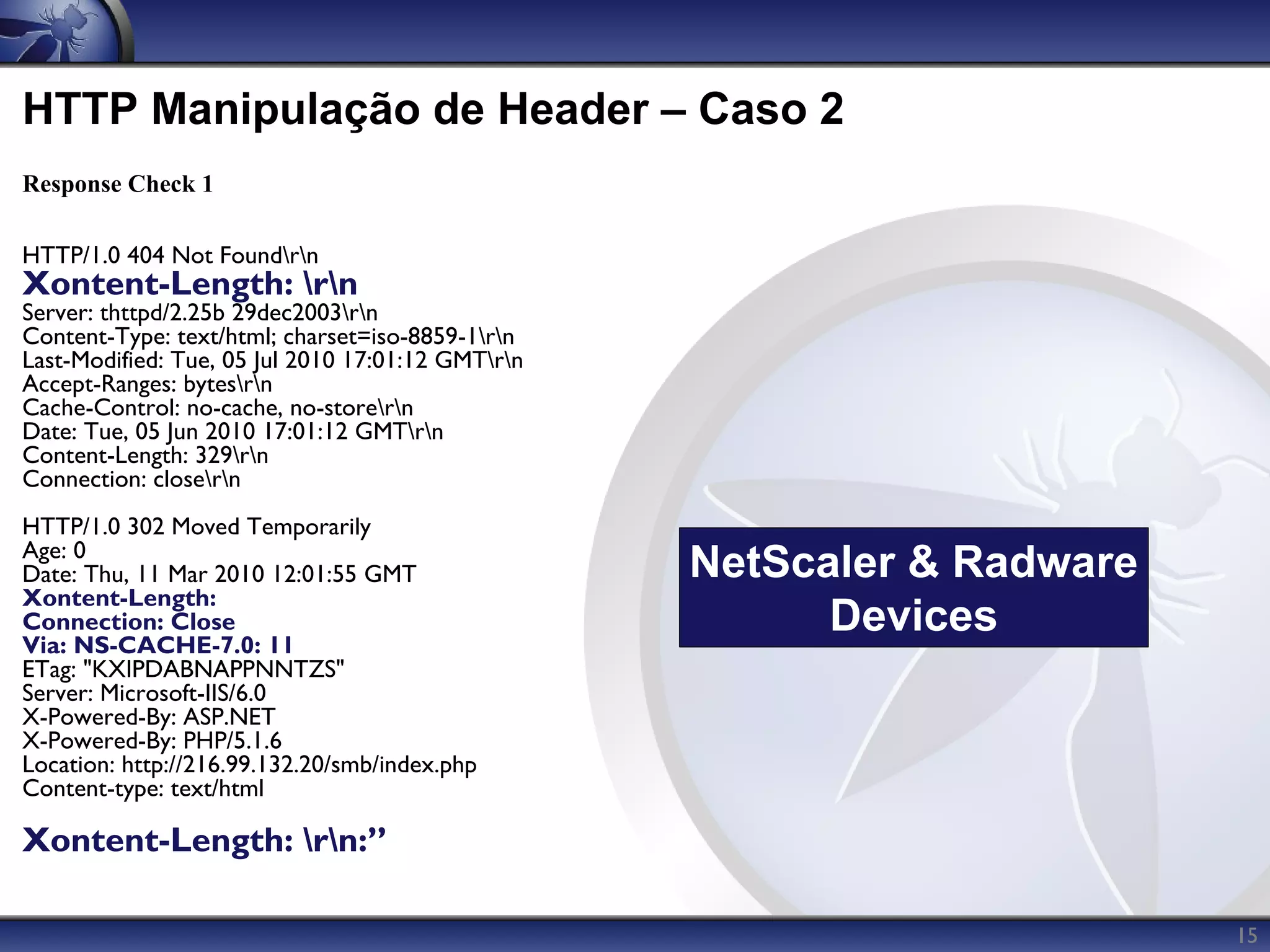 HTTP Manipulação de Header – Caso 2

Response Check 1

HTTP/1.0 404 Not Found\r\n
Xontent-Length: \r\n
Server: thttpd/2.25b 29dec2003\r\n
Content-Type: text/html; charset=iso-8859-1\r\n
Last-Modified: Tue, 05 Jul 2010 17:01:12 GMT\r\n
Accept-Ranges: bytes\r\n
Cache-Control: no-cache, no-store\r\n
Date: Tue, 05 Jun 2010 17:01:12 GMT\r\n
Content-Length: 329\r\n
Connection: close\r\n

HTTP/1.0 302 Moved Temporarily
Age: 0
Date: Thu, 11 Mar 2010 12:01:55 GMT
Xontent-Length:
Connection: Close
Via: NS-CACHE-7.0: 11
ETag: "KXIPDABNAPPNNTZS"
Server: Microsoft-IIS/6.0
X-Powered-By: ASP.NET
X-Powered-By: PHP/5.1.6
Location: http://216.99.132.20/smb/index.php
Content-type: text/html

Xontent-Length: \r\n:”

NetScaler & Radware Devices

15